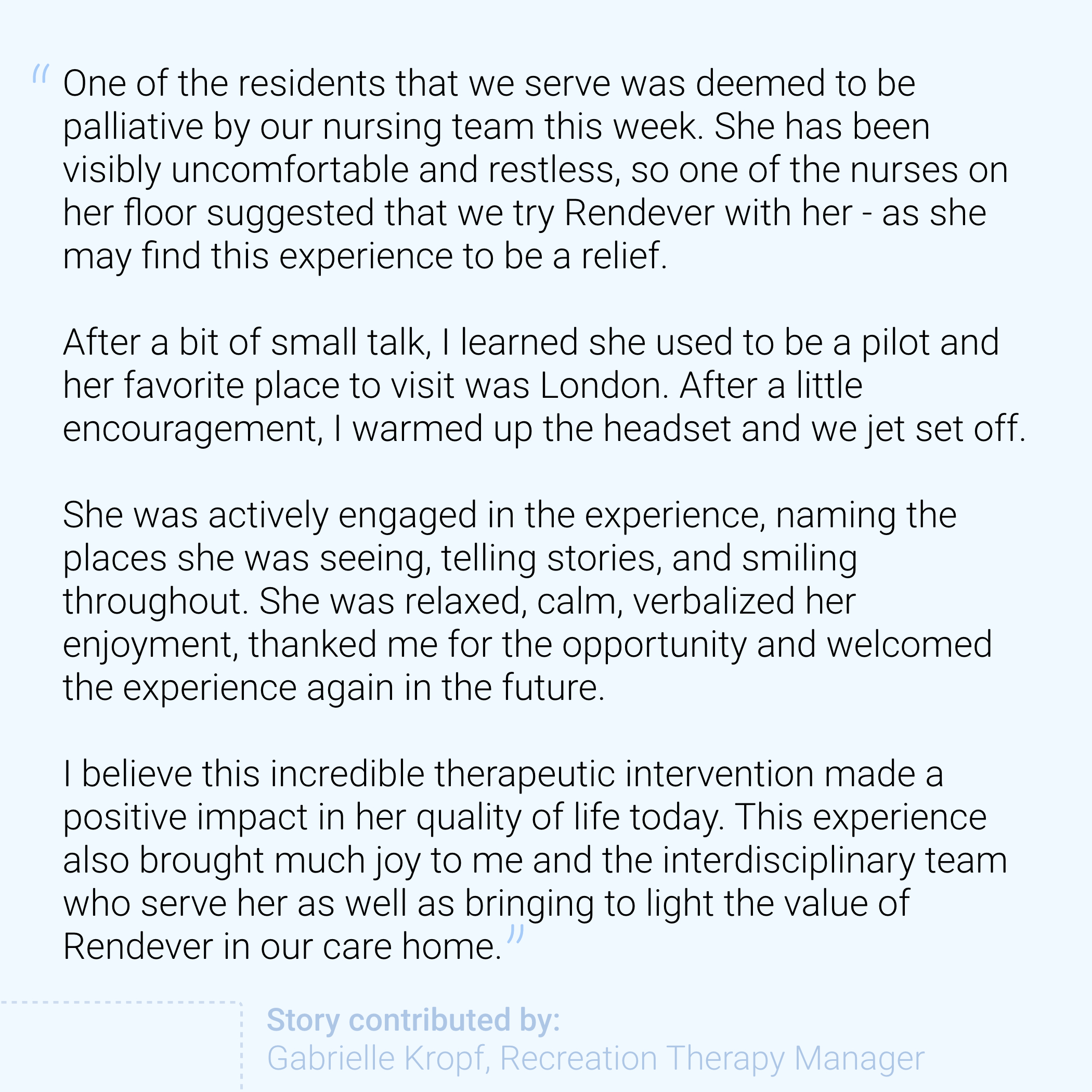 “One of the residents that we serve was deemed to be palliative by our nursing team this week. She has been visibly uncomfortable and restless, so one of the nurses on her floor suggested that we try Rendever with her - as she may find this experience to be a relief.

After a bit of small talk, I learned she used to be a pilot and her favorite place to visit was London. After a little encouragement, I warmed up the headset and we jet set off.

She was actively engaged in the experience, naming the places she was seeing, telling stories, and smiling throughout. She was relaxed, calm, verbalized her enjoyment, thanked me for the opportunity and welcomed the experience again in the future.

I believe this incredible therapeutic intervention made a positive impact in her quality of life today. This experience also brought much joy to me and the interdisciplinary team who serve her as well as bringing to light the value of Rendever in our care home.”

Story contributed by:
Gabrielle Kropf, Recreation Therapy Manager